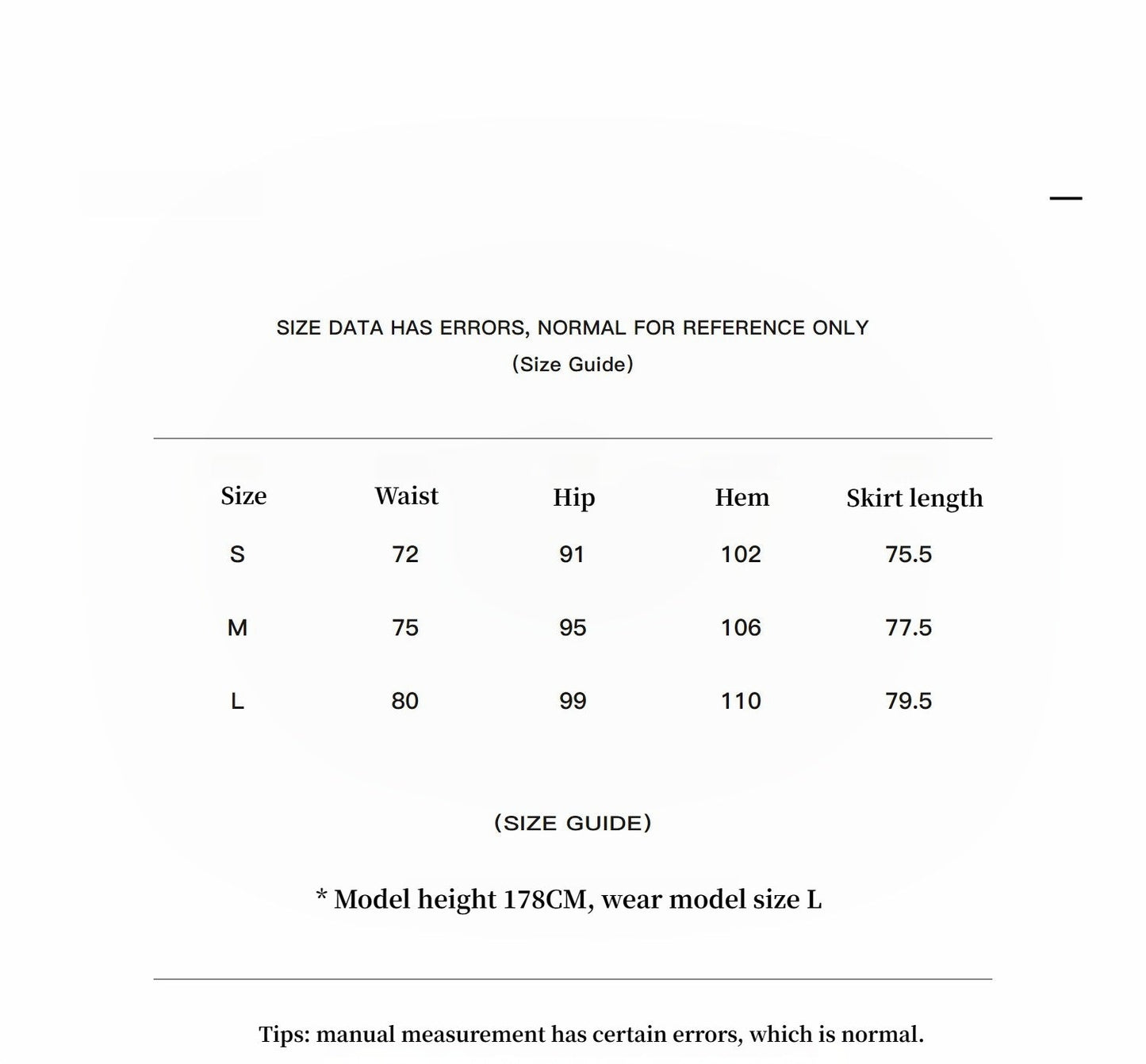 SIZE DATA HAS ERRORS, NORMAL FOR REFERENCE ONLY
(Size Guide)

| Size | Waist | Hip | Hem | Skirt length |
|---|---|---|---|---|
| S | 72 | 91 | 102 | 75.5 |
| M | 75 | 95 | 106 | 77.5 |
| L | 80 | 99 | 110 | 79.5 |

(SIZE GUIDE)

* Model height 178CM, wear model size L

Tips: manual measurement has certain errors, which is normal.